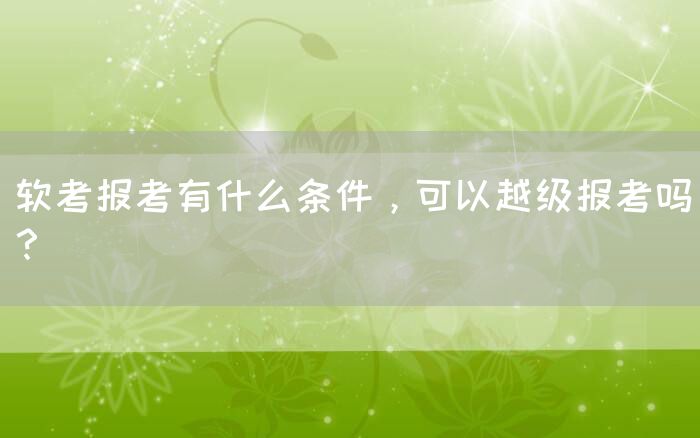 软考报考有什么条件，可以越级报考吗？